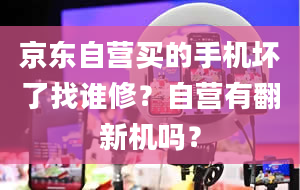 京东自营买的手机坏了找谁修？自营有翻新机吗？